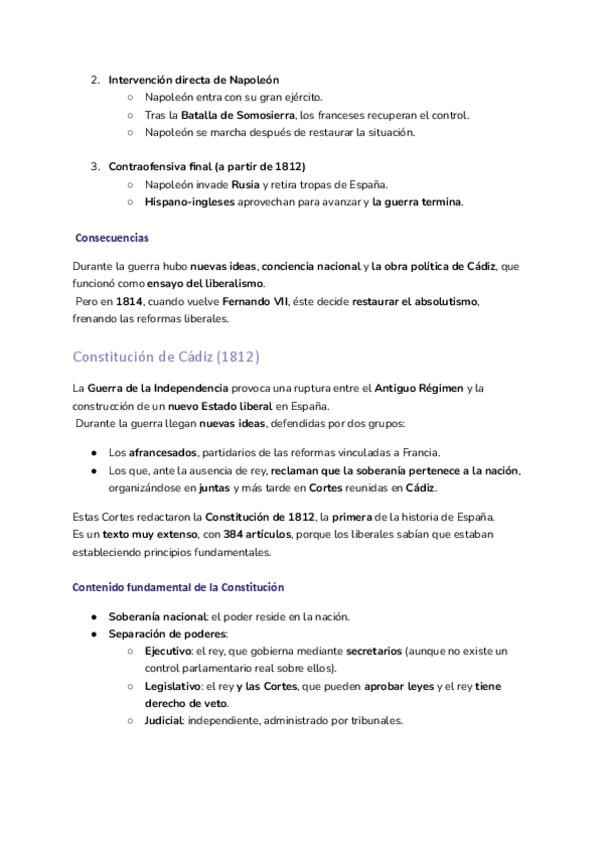 2. Intervención directa de Napoleón
○ Napoleón entra con su gran ejército.
○ Tras la Batalla de Somosierra, los franceses recuperan el control.
○ Napoleón se marcha después de restaurar la situación.

3. Contraofensiva final (a partir de 1812)
○ Napoleón invade Rusia y retira tropas de España.
○ Hispano-ingleses aprovechan para avanzar y la guerra termina.

Consecuencias

Durante la guerra hubo nuevas ideas, conciencia nacional y la obra política de Cádiz, que funcionó como ensayo del liberalismo.
Pero en 1814, cuando vuelve Fernando VII, éste decide restaurar el absolutismo, frenando las reformas liberales.

Constitución de Cádiz (1812)

La Guerra de la Independencia provoca una ruptura entre el Antiguo Régimen y la construcción de un nuevo Estado liberal en España.
Durante la guerra llegan nuevas ideas, defendidas por dos grupos:

● Los afrancesados, partidarios de las reformas vinculadas a Francia.
● Los que, ante la ausencia de rey, reclaman que la soberanía pertenece a la nación, organizándose en juntas y más tarde en Cortes reunidas en Cádiz.

Estas Cortes redactaron la Constitución de 1812, la primera de la historia de España.
Es un texto muy extenso, con 384 artículos, porque los liberales sabían que estaban estableciendo principios fundamentales.

Contenido fundamental de la Constitución

● Soberanía nacional: el poder reside en la nación.
● Separación de poderes:
○ Ejecutivo: el rey, que gobierna mediante secretarios (aunque no existe un control parlamentario real sobre ellos).
○ Legislativo: el rey y las Cortes, que pueden aprobar leyes y el rey tiene derecho de veto.
○ Judicial: independiente, administrado por tribunales.